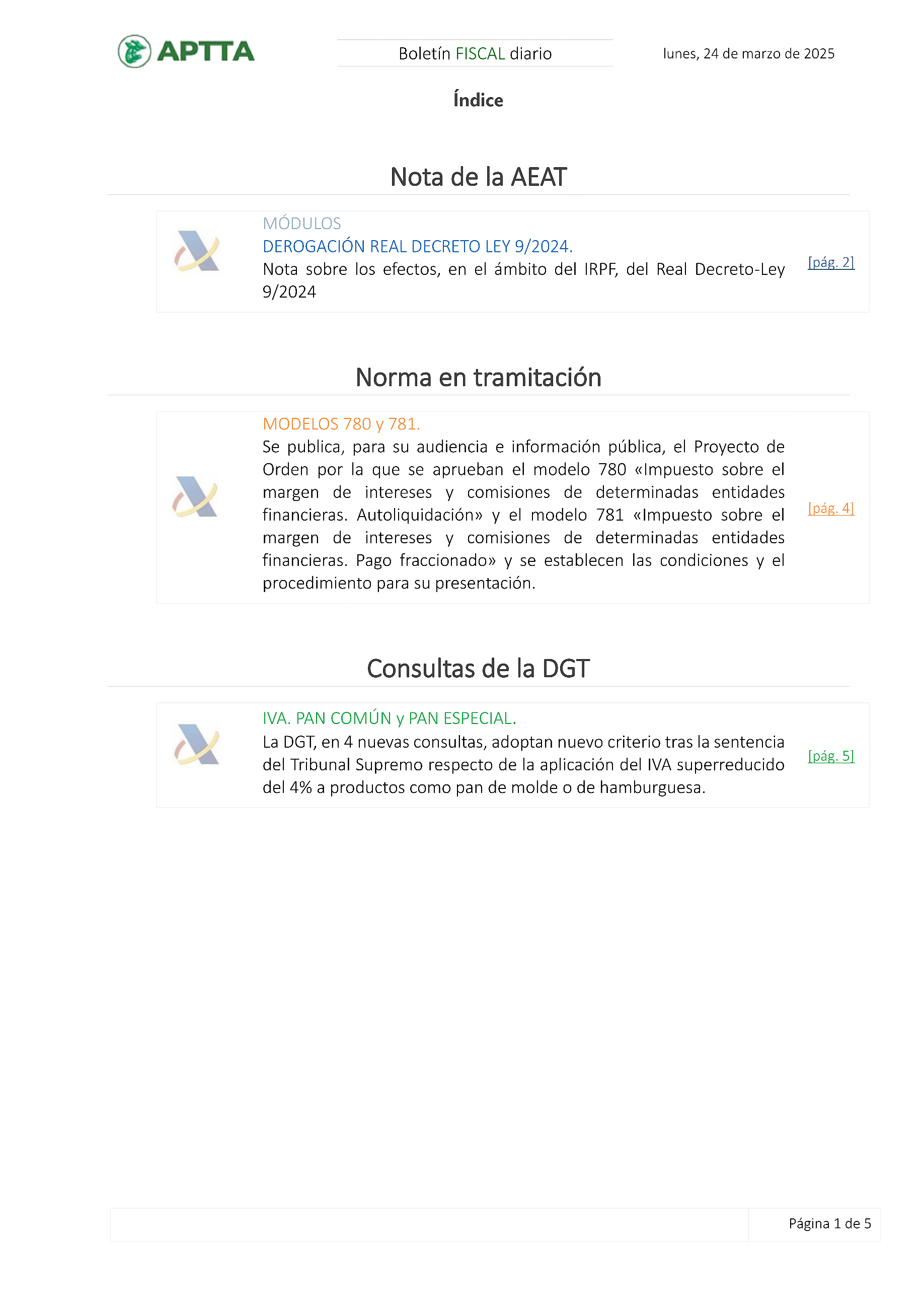 APTTA

Boletín FISCAL diario

lunes, 24 de marzo de 2025

Índice

Nota de la AEAT

MÓDULOS
DEROGACIÓN REAL DECRETO LEY 9/2024.
Nota sobre los efectos, en el ámbito del IRPF, del Real Decreto-Ley 9/2024

[pág. 2]

Norma en tramitación

MODELOS 780 y 781.
Se publica, para su audiencia e información pública, el Proyecto de Orden por la que se aprueban el modelo 780 «Impuesto sobre el margen de intereses y comisiones de determinadas entidades financieras. Autoliquidación» y el modelo 781 «Impuesto sobre el margen de intereses y comisiones de determinadas entidades financieras. Pago fraccionado» y se establecen las condiciones y el procedimiento para su presentación.

[pág. 4]

Consultas de la DGT

IVA. PAN COMÚN y PAN ESPECIAL.
La DGT, en 4 nuevas consultas, adoptan nuevo criterio tras la sentencia del Tribunal Supremo respecto de la aplicación del IVA superreducido del 4% a productos como pan de molde o de hamburguesa.

[pág. 5]

Página 1 de 5